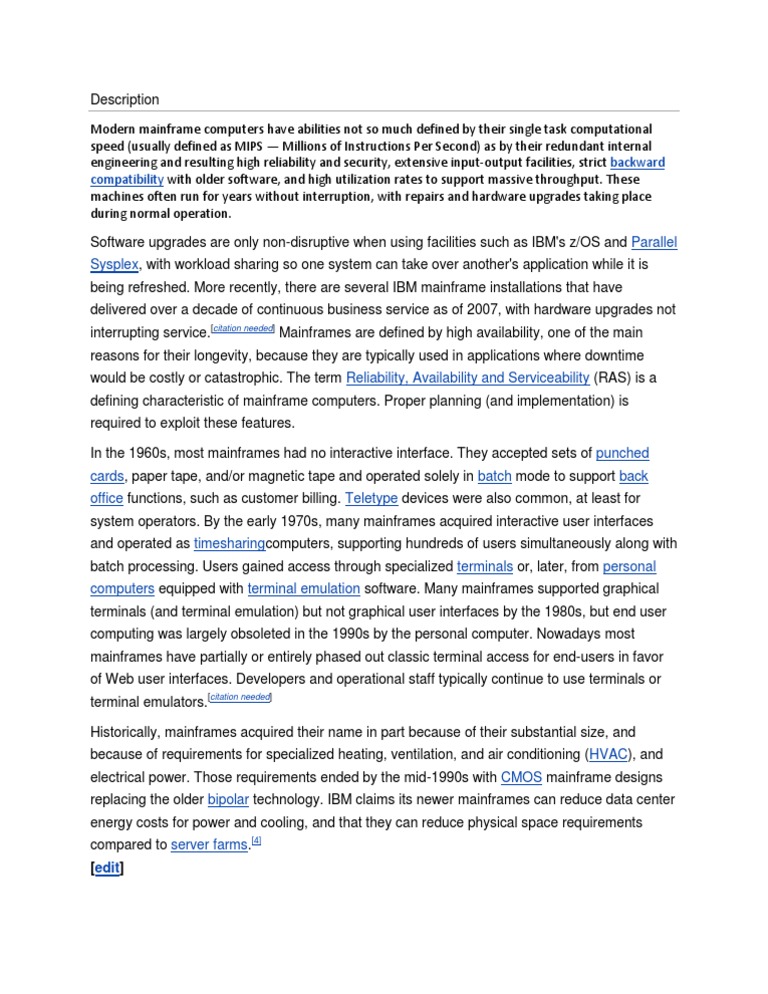 Description

Modern mainframe computers have abilities not so much defined by their single task computational speed (usually defined as MIPS — Millions of Instructions Per Second) as by their redundant internal engineering and resulting high reliability and security, extensive input-output facilities, strict backward compatibility with older software, and high utilization rates to support massive throughput. These machines often run for years without interruption, with repairs and hardware upgrades taking place during normal operation.

Software upgrades are only non-disruptive when using facilities such as IBM's z/OS and Parallel Sysplex, with workload sharing so one system can take over another's application while it is being refreshed. More recently, there are several IBM mainframe installations that have delivered over a decade of continuous business service as of 2007, with hardware upgrades not interrupting service.[citation needed] Mainframes are defined by high availability, one of the main reasons for their longevity, because they are typically used in applications where downtime would be costly or catastrophic. The term Reliability, Availability and Serviceability (RAS) is a defining characteristic of mainframe computers. Proper planning (and implementation) is required to exploit these features.

In the 1960s, most mainframes had no interactive interface. They accepted sets of punched cards, paper tape, and/or magnetic tape and operated solely in batch mode to support back office functions, such as customer billing. Teletype devices were also common, at least for system operators. By the early 1970s, many mainframes acquired interactive user interfaces and operated as timesharingcomputers, supporting hundreds of users simultaneously along with batch processing. Users gained access through specialized terminals or, later, from personal computers equipped with terminal emulation software. Many mainframes supported graphical terminals (and terminal emulation) but not graphical user interfaces by the 1980s, but end user computing was largely obsoleted in the 1990s by the personal computer. Nowadays most mainframes have partially or entirely phased out classic terminal access for end-users in favor of Web user interfaces. Developers and operational staff typically continue to use terminals or terminal emulators.[citation needed]

Historically, mainframes acquired their name in part because of their substantial size, and because of requirements for specialized heating, ventilation, and air conditioning (HVAC), and electrical power. Those requirements ended by the mid-1990s with CMOS mainframe designs replacing the older bipolar technology. IBM claims its newer mainframes can reduce data center energy costs for power and cooling, and that they can reduce physical space requirements compared to server farms.[4]

[edit]